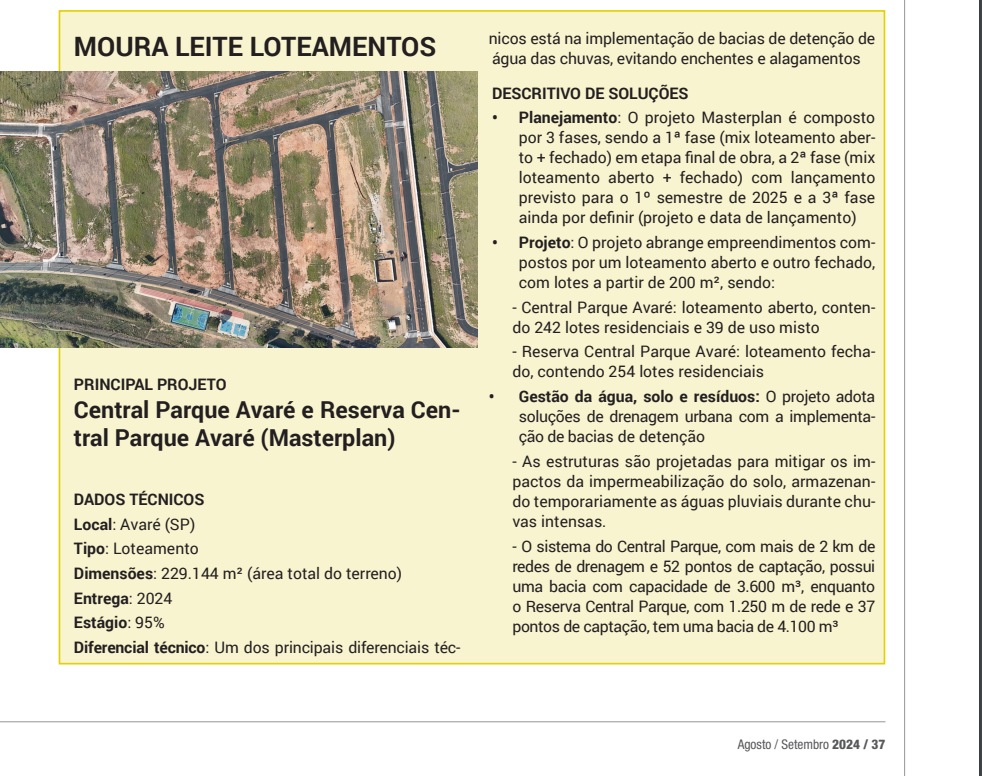 MOURA LEITE LOTEAMENTOS

PRINCIPAL PROJETO
Central Parque Avaré e Reserva Central Parque Avaré (Masterplan)

DADOS TÉCNICOS
Local: Avaré (SP)
Tipo: Loteamento
Dimensões: 229.144 m² (área total do terreno)
Entrega: 2024
Estágio: 95%
Diferencial técnico: Um dos principais diferenciais técnicos está na implementação de bacias de detenção de água das chuvas, evitando enchentes e alagamentos

DESCRITIVO DE SOLUÇÕES
• Planejamento: O projeto Masterplan é composto por 3 fases, sendo a 1ª fase (mix loteamento aberto + fechado) em etapa final de obra, a 2ª fase (mix loteamento aberto + fechado) com lançamento previsto para o 1º semestre de 2025 e a 3ª fase ainda por definir (projeto e data de lançamento)
• Projeto: O projeto abrange empreendimentos compostos por um loteamento aberto e outro fechado, com lotes a partir de 200 m², sendo:
- Central Parque Avaré: loteamento aberto, contendo 242 lotes residenciais e 39 de uso misto
- Reserva Central Parque Avaré: loteamento fechado, contendo 254 lotes residenciais
• Gestão da água, solo e resíduos: O projeto adota soluções de drenagem urbana com a implementação de bacias de detenção
- As estruturas são projetadas para mitigar os impactos da impermeabilização do solo, armazenando temporariamente as águas pluviais durante chuvas intensas.
- O sistema do Central Parque, com mais de 2 km de redes de drenagem e 52 pontos de captação, possui uma bacia com capacidade de 3.600 m³, enquanto o Reserva Central Parque, com 1.250 m de rede e 37 pontos de captação, tem uma bacia de 4.100 m³

Agosto / Setembro 2024 / 37